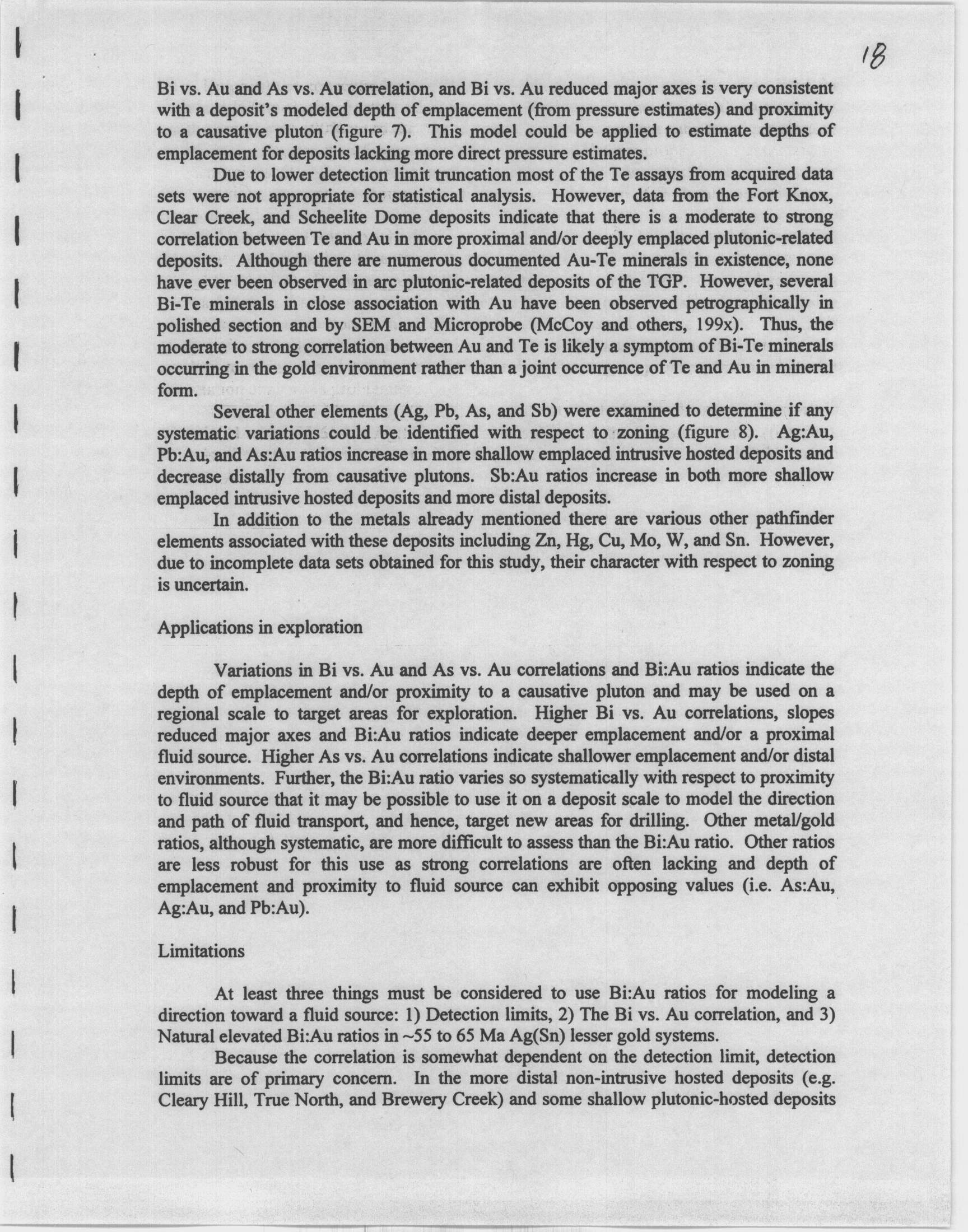 18

Bi vs. Au and As vs. Au correlation, and Bi vs. Au reduced major axes is very consistent with a deposit's modeled depth of emplacement (from pressure estimates) and proximity to a causative pluton (figure 7). This model could be applied to estimate depths of emplacement for deposits lacking more direct pressure estimates.

Due to lower detection limit truncation most of the Te assays from acquired data sets were not appropriate for statistical analysis. However, data from the Fort Knox, Clear Creek, and Scheelite Dome deposits indicate that there is a moderate to strong correlation between Te and Au in more proximal and/or deeply emplaced plutonic-related deposits. Although there are numerous documented Au-Te minerals in existence, none have ever been observed in arc plutonic-related deposits of the TGP. However, several Bi-Te minerals in close association with Au have been observed petrographically in polished section and by SEM and Microprobe (McCoy and others, 199x). Thus, the moderate to strong correlation between Au and Te is likely a symptom of Bi-Te minerals occurring in the gold environment rather than a joint occurrence of Te and Au in mineral form.

Several other elements (Ag, Pb, As, and Sb) were examined to determine if any systematic variations could be identified with respect to zoning (figure 8). Ag:Au, Pb:Au, and As:Au ratios increase in more shallow emplaced intrusive hosted deposits and decrease distally from causative plutons. Sb:Au ratios increase in both more shallow emplaced intrusive hosted deposits and more distal deposits.

In addition to the metals already mentioned there are various other pathfinder elements associated with these deposits including Zn, Hg, Cu, Mo, W, and Sn. However, due to incomplete data sets obtained for this study, their character with respect to zoning is uncertain.

Applications in exploration

Variations in Bi vs. Au and As vs. Au correlations and Bi:Au ratios indicate the depth of emplacement and/or proximity to a causative pluton and may be used on a regional scale to target areas for exploration. Higher Bi vs. Au correlations, slopes reduced major axes and Bi:Au ratios indicate deeper emplacement and/or a proximal fluid source. Higher As vs. Au correlations indicate shallower emplacement and/or distal environments. Further, the Bi:Au ratio varies so systematically with respect to proximity to fluid source that it may be possible to use it on a deposit scale to model the direction and path of fluid transport, and hence, target new areas for drilling. Other metal/gold ratios, although systematic, are more difficult to assess than the Bi:Au ratio. Other ratios are less robust for this use as strong correlations are often lacking and depth of emplacement and proximity to fluid source can exhibit opposing values (i.e. As:Au, Ag:Au, and Pb:Au).

Limitations

At least three things must be considered to use Bi:Au ratios for modeling a direction toward a fluid source: 1) Detection limits, 2) The Bi vs. Au correlation, and 3) Natural elevated Bi:Au ratios in ~55 to 65 Ma Ag(Sn) lesser gold systems.

Because the correlation is somewhat dependent on the detection limit, detection limits are of primary concern. In the more distal non-intrusive hosted deposits (e.g. Cleary Hill, True North, and Brewery Creek) and some shallow plutonic-hosted deposits